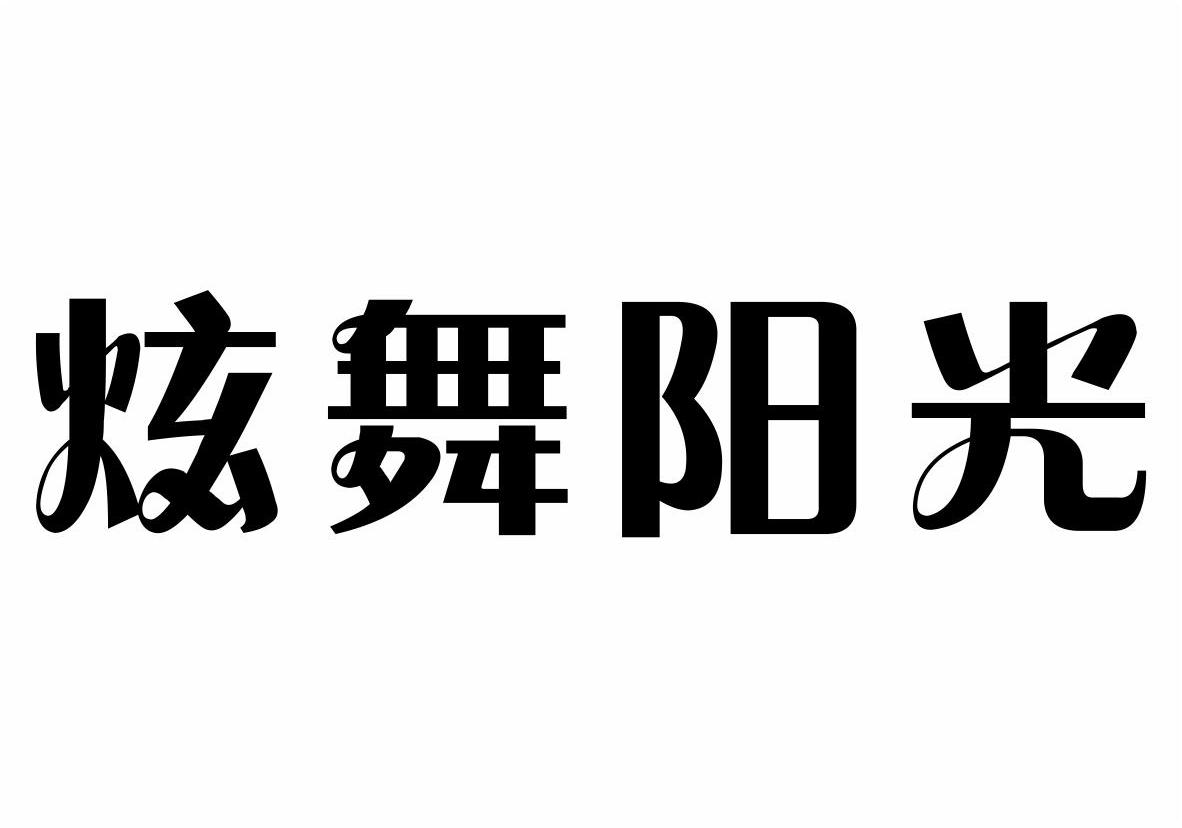 炫舞阳光